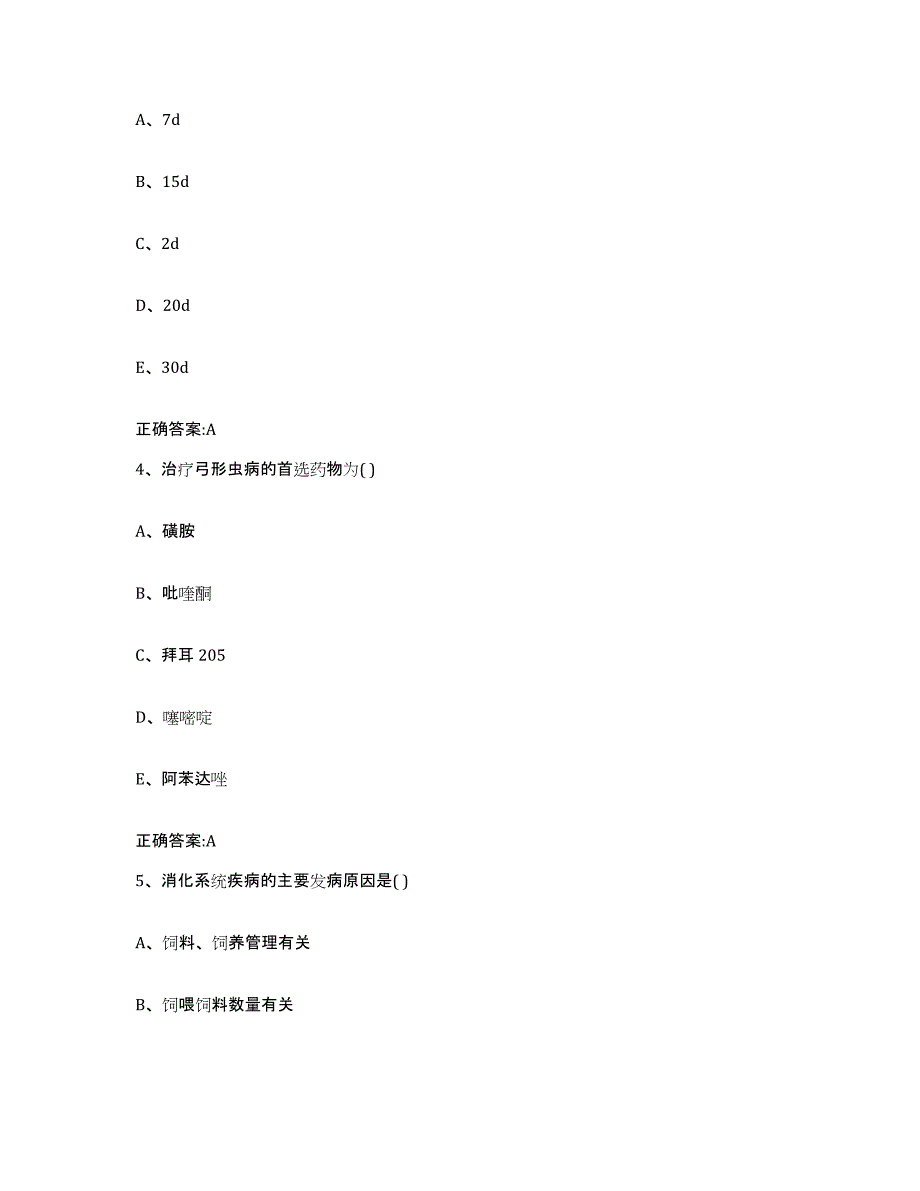 A、7d

B、15d

C、2d

D、20d

E、30d

正确答案:A

4、治疗弓形虫病的首选药物为( )

A、磺胺

B、吡喹酮

C、拜耳 205

D、噻嘧啶

E、阿苯达唑

正确答案:A

5、消化系统疾病的主要发病原因是( )

A、饲料、饲养管理有关

B、饲喂饲料数量有关